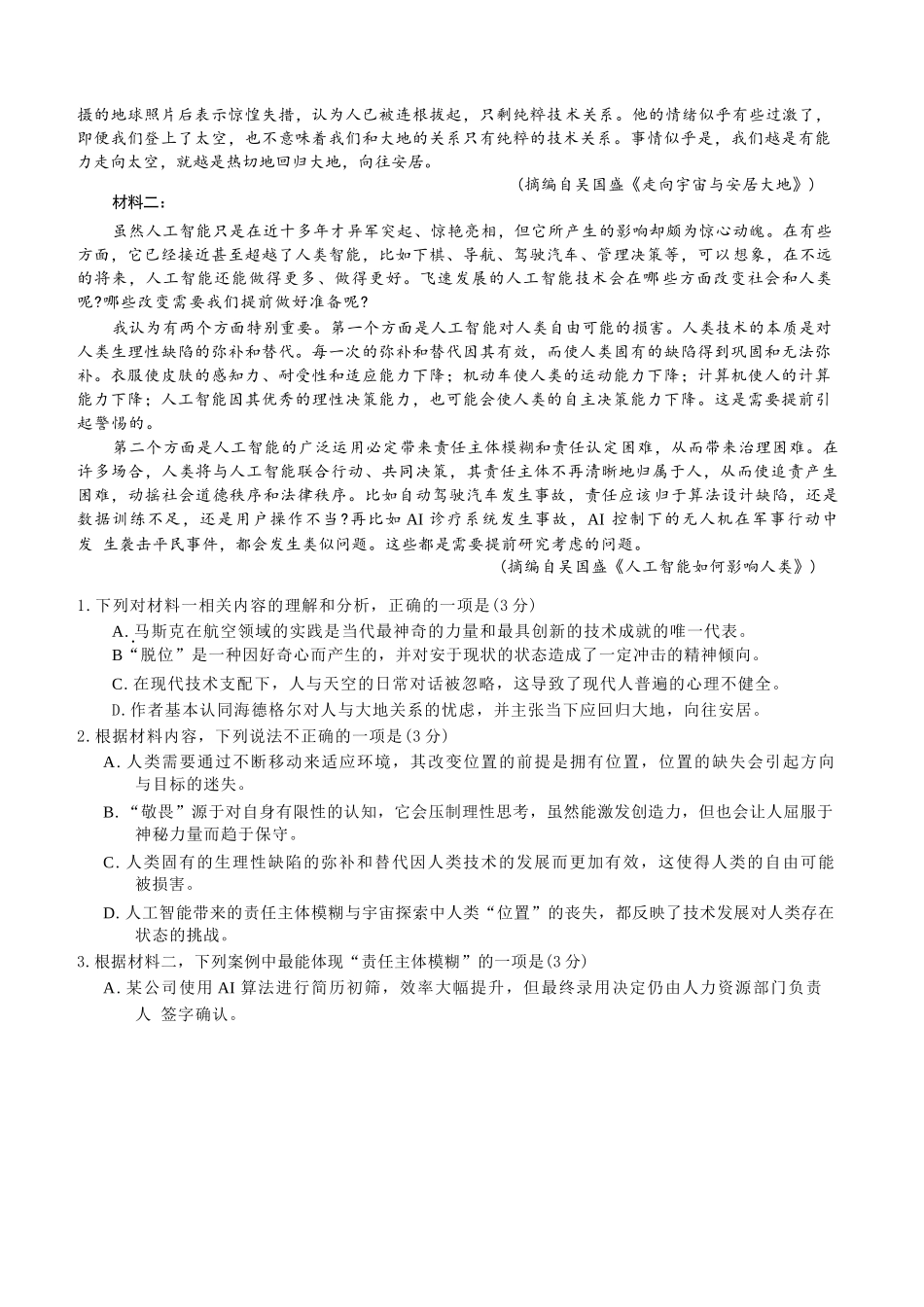 摄的地球照片后表示惊惶失措，认为人已被连根拔起，只剩纯粹技术关系。他的情绪似乎有些过激了，即使我们登上了太空，也不意味着我们和大地的关系只有纯粹的技术关系。事情似乎是，我们越是有能力走向太空，就越是热切地回归大地，向往安居。

（摘编自吴国盛《走向宇宙与安居大地》）

材料二：

虽然人工智能只是在近十多年才异军突起、惊艳亮相，但它所产生的影响却颇为惊心动魄。在有些方面，它已经接近甚至超越了人类智能，比如下棋、导航、驾驶汽车、管理决策等，可以想象，在不远的将来，人工智能还能做得更多、做得更好。飞速发展的人工智能技术会在哪些方面改变社会和人类呢?哪些改变需要我们提前做好准备呢?

我认为有两个方面特别重要。第一个方面是人工智能对人类自由可能的损害。人类技术的本质是对人类生理性缺陷的弥补和替代。每一次的弥补和替代因其有效，而使人类固有的缺陷得到巩固和无法弥补。衣服使皮肤的感知力、耐受性和适应能力下降；机动车使人类的运动能力下降；计算机使人的计算能力下降；人工智能因其优秀的理性决策能力，也可能会使人类的自主决策能力下降。这是需要提前引起警惕的。

第二个方面是人工智能的广泛运用必定带来责任主体模糊和责任认定困难，从而带来治理困难。在许多场合，人类将与人工智能联合行动、共同决策，其责任主体不再清晰地归属于人，从而使追责产生困难，动摇社会道德秩序和法律秩序。比如自动驾驶汽车发生事故，责任应该归于算法设计缺陷，还是数据训练不足，还是用户操作不当?再比如 AI 诊疗系统发生事故，AI 控制下的无人机在军事行动中发 生袭击平民事件，都会发生类似问题。这些都是需要提前研究考虑的问题。

（摘编自吴国盛《人工智能如何影响人类》）

1. 下列对材料一相关内容的理解和分析，正确的一项是(3 分)

A. 马斯克在航空领域的实践是当代最神奇的力量和最具创新的技术成就的唯一代表。

B“脱位”是一种因好奇心而产生的，并对安于现状的状态造成了一定冲击的精神倾向。

C. 在现代技术支配下，人与天空的日常对话被忽略，这导致了现代人普遍的心理不健全。

D. 作者基本认同海德格尔对人与大地关系的忧虑，并主张当下应回归大地，向往安居。

2. 根据材料内容，下列说法不正确的一项是(3 分)

A. 人类需要通过不断移动来适应环境，其改变位置的前提是拥有位置，位置的缺失会引起方向与目标的迷失。

B. “敬畏”源于对自身有限性的认知，它会压制理性思考，虽然能激发创造力，但也会让人屈服于神秘力量而趋于保守。

C. 人类固有的生理性缺陷的弥补和替代因人类技术的发展而更加有效，这使得人类的自由可能被损害。

D. 人工智能带来的责任主体模糊与宇宙探索中人类“位置”的丧失，都反映了技术发展对人类存在状态的挑战。

3. 根据材料二，下列案例中最能体现“责任主体模糊”的一项是(3 分)

A. 某公司使用 AI 算法进行简历初筛，效率大幅提升，但最终录用决定仍由人力资源部门负责人 签字确认。